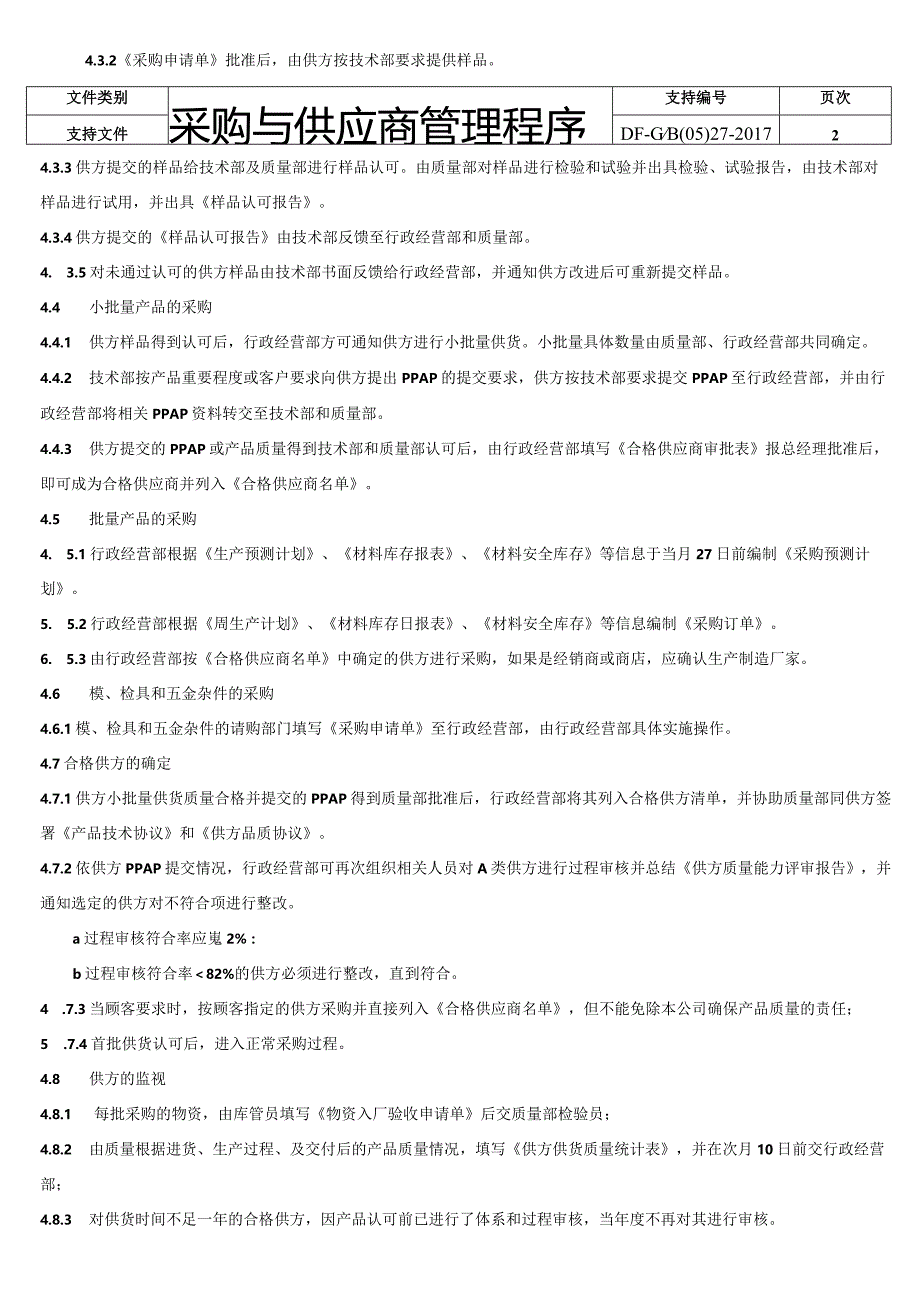 4.3.2《采购申请单》批准后，由供方按技术部要求提供样品。

| 文件类别 | 采购与供应商管理程序 | 支持编号 | 页次 |
|---|---|---|---|
| 支持文件 | | DF-G/B(05)27-2017 | 2 |

4.3.3 供方提交的样品给技术部及质量部进行样品认可。由质量部对样品进行检验和试验并出具检验、试验报告，由技术部对样品进行试用，并出具《样品认可报告》。

4.3.4 供方提交的《样品认可报告》由技术部反馈至行政经营部和质量部。

4. 3.5 对未通过认可的供方样品由技术部书面反馈给行政经营部，并通知供方改进后可重新提交样品。

4.4 小批量产品的采购

4.4.1 供方样品得到认可后，行政经营部方可通知供方进行小批量供货。小批量具体数量由质量部、行政经营部共同确定。

4.4.2 技术部按产品重要程度或客户要求向供方提出PPAP的提交要求，供方按技术部要求提交PPAP至行政经营部，并由行政经营部将相关PPAP资料转交至技术部和质量部。

4.4.3 供方提交的PPAP或产品质量得到技术部和质量部认可后，由行政经营部填写《合格供应商审批表》报总经理批准后，即可成为合格供应商并列入《合格供应商名单》。

4.5 批量产品的采购

4. 5.1 行政经营部根据《生产预测计划》、《材料库存报表》、《材料安全库存》等信息于当月27日前编制《采购预测计划》。

5. 5.2 行政经营部根据《周生产计划》、《材料库存日报表》、《材料安全库存》等信息编制《采购订单》。

6. 5.3 由行政经营部按《合格供应商名单》中确定的供方进行采购，如果是经销商或商店，应确认生产制造厂家。

4.6 模、检具和五金杂件的采购

4.6.1 模、检具和五金杂件的请购部门填写《采购申请单》至行政经营部，由行政经营部具体实施操作。

4.7 合格供方的确定

4.7.1 供方小批量供货质量合格并提交的PPAP得到质量部批准后，行政经营部将其列入合格供方清单，并协助质量部同供方签署《产品技术协议》和《供方品质协议》。

4.7.2 依供方PPAP提交情况，行政经营部可再次组织相关人员对A类供方进行过程审核并总结《供方质量能力评审报告》，并通知选定的供方对不符合项进行整改。

a 过程审核符合率应嵬2%：

b 过程审核符合率<82%的供方必须进行整改，直到符合。

4 .7.3 当顾客要求时，按顾客指定的供方采购并直接列入《合格供应商名单》，但不能免除本公司确保产品质量的责任；

5 .7.4 首批供货认可后，进入正常采购过程。

4.8 供方的监视

4.8.1 每批采购的物资，由库管员填写《物资入厂验收申请单》后交质量部检验员；

4.8.2 由质量根据进货、生产过程、及交付后的产品质量情况，填写《供方供货质量统计表》，并在次月10日前交行政经营部；

4.8.3 对供货时间不足一年的合格供方，因产品认可前已进行了体系和过程审核，当年度不再对其进行审核。